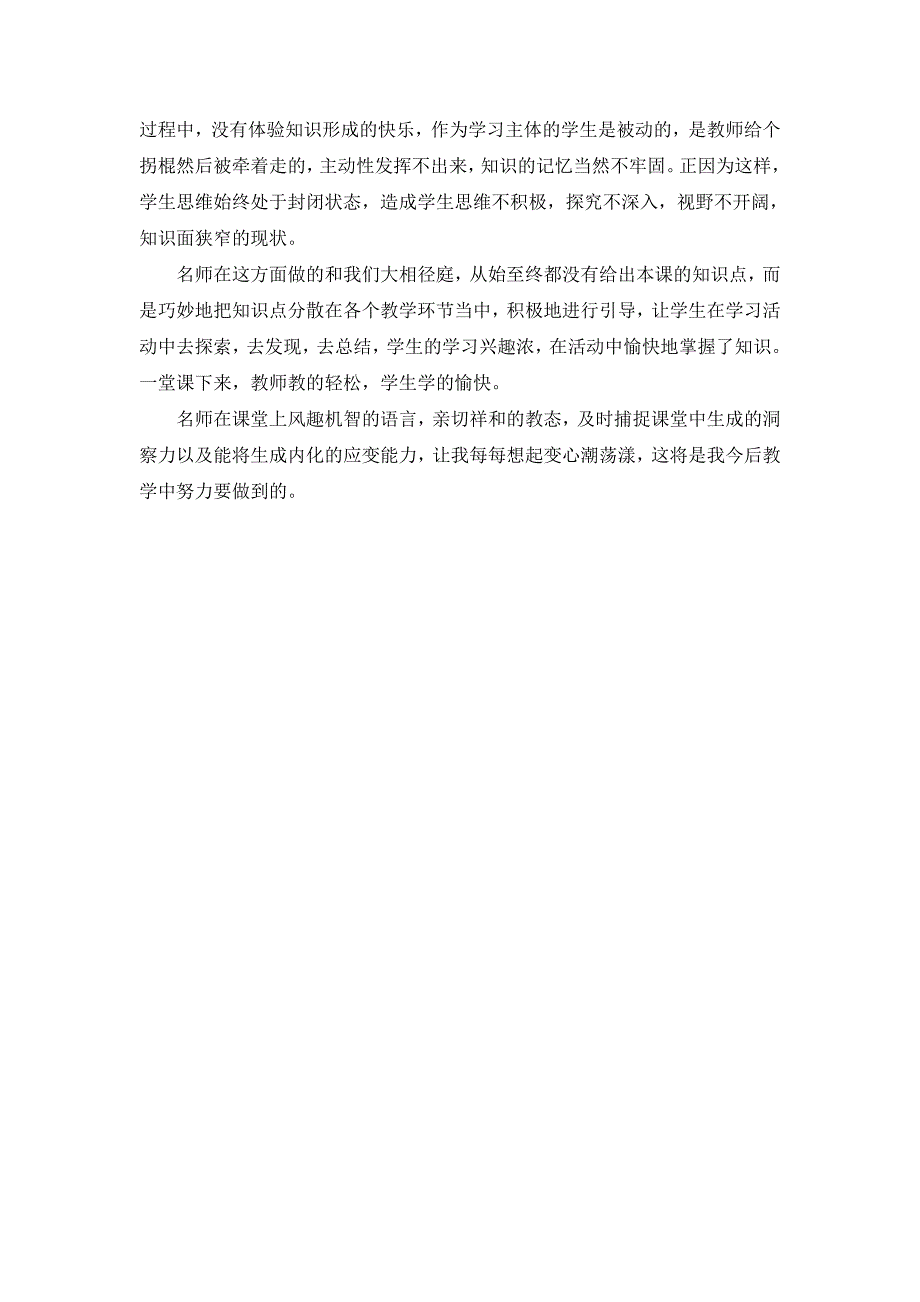 过程中，没有体验知识形成的快乐，作为学习主体的学生是被动的，是教师给个拐棍然后被牵着走的，主动性发挥不出来，知识的记忆当然不牢固。正因为这样，学生思维始终处于封闭状态，造成学生思维不积极，探究不深入，视野不开阔，知识面狭窄的现状。

名师在这方面做的和我们大相径庭，从始至终都没有给出本课的知识点，而是巧妙地把知识点分散在各个教学环节当中，积极地进行引导，让学生在学习活动中去探索，去发现，去总结，学生的学习兴趣浓，在活动中愉快地掌握了知识。一堂课下来，教师教的轻松，学生学的愉快。

名师在课堂上风趣机智的语言，亲切祥和的教态，及时捕捉课堂中生成的洞察力以及能将生成内化的应变能力，让我每每想起变心潮荡漾，这将是我今后教学中努力要做到的。